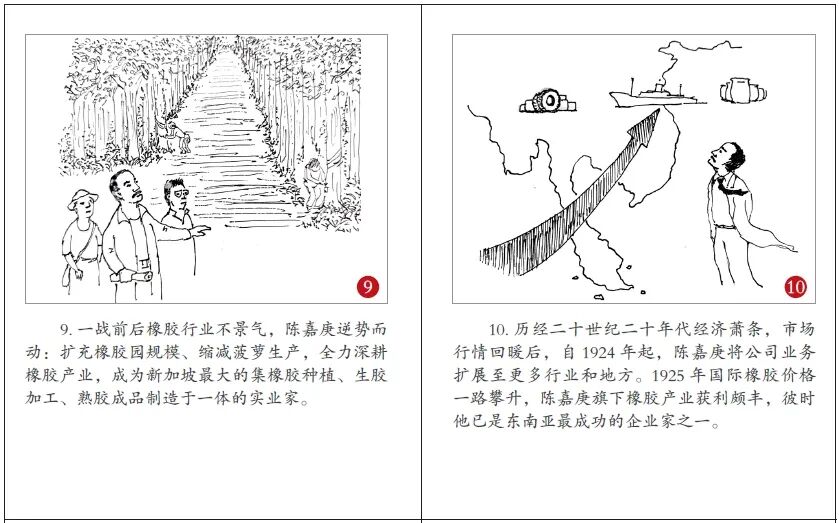 9

9. 一战前后橡胶行业不景气，陈嘉庚逆势而动：扩充橡胶园规模、缩减菠萝生产，全力深耕橡胶产业，成为新加坡最大的集橡胶种植、生胶加工、熟胶成品制造于一体的实业家。

10

10. 历经二十世纪二十年代经济萧条，市场行情回暖后，自 1924 年起，陈嘉庚将公司业务扩展至更多行业和地方。1925 年国际橡胶价格一路攀升，陈嘉庚旗下橡胶产业获利颇丰，彼时他已是东南亚最成功的企业家之一。